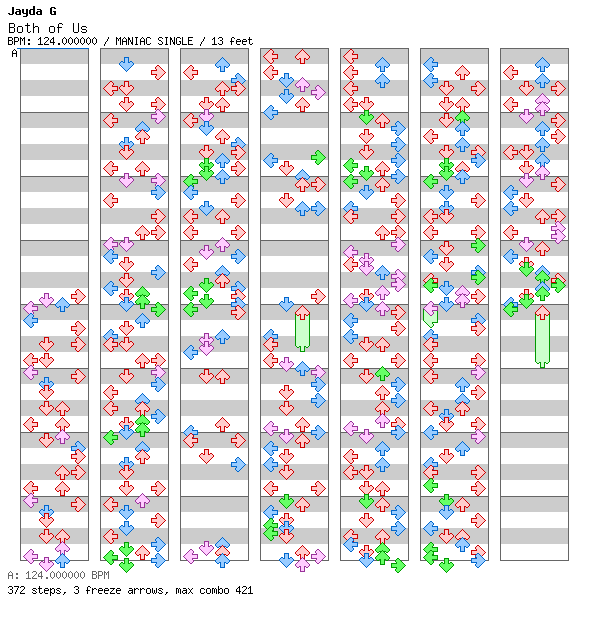 Jayda G
Both of Us
BPM: 124.000000 / MANIAC SINGLE / 13 feet
A

A: 124.000000 BPM
372 steps, 3 freeze arrows, max combo 421